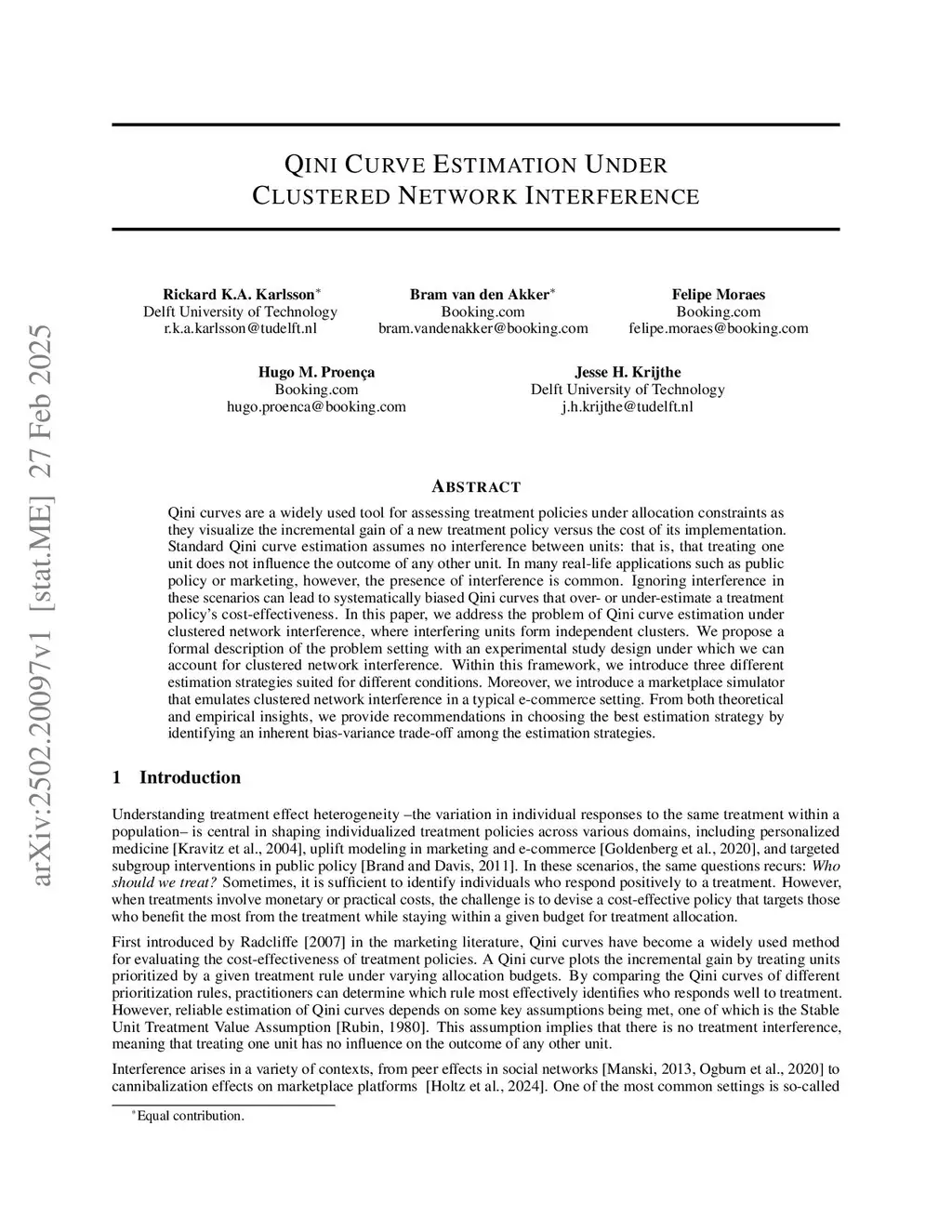 arXiv:2502.20097v1 [stat.ME] 27 Feb 2025

QINI CURVE ESTIMATION UNDER CLUSTERED NETWORK INTERFERENCE

Rickard K.A. Karlsson*
Delft University of Technology
r.k.a.karlsson@tudelft.nl

Bram van den Akker*
Booking.com
bram.vandenakker@booking.com

Felipe Moraes
Booking.com
felipe.moraes@booking.com

Hugo M. Proença
Booking.com
hugo.proenca@booking.com

Jesse H. Krijthe
Delft University of Technology
j.h.krijthe@tudelft.nl

ABSTRACT

Qini curves are a widely used tool for assessing treatment policies under allocation constraints as they visualize the incremental gain of a new treatment policy versus the cost of its implementation. Standard Qini curve estimation assumes no interference between units: that is, that treating one unit does not influence the outcome of any other unit. In many real-life applications such as public policy or marketing, however, the presence of interference is common. Ignoring interference in these scenarios can lead to systematically biased Qini curves that over- or under-estimate a treatment policy's cost-effectiveness. In this paper, we address the problem of Qini curve estimation under clustered network interference, where interfering units form independent clusters. We propose a formal description of the problem setting with an experimental study design under which we can account for clustered network interference. Within this framework, we introduce three different estimation strategies suited for different conditions. Moreover, we introduce a marketplace simulator that emulates clustered network interference in a typical e-commerce setting. From both theoretical and empirical insights, we provide recommendations in choosing the best estimation strategy by identifying an inherent bias-variance trade-off among the estimation strategies.

1 Introduction

Understanding treatment effect heterogeneity –the variation in individual responses to the same treatment within a population– is central in shaping individualized treatment policies across various domains, including personalized medicine [Kravitz et al., 2004], uplift modeling in marketing and e-commerce [Goldenberg et al., 2020], and targeted subgroup interventions in public policy [Brand and Davis, 2011]. In these scenarios, the same questions recurs: Who should we treat? Sometimes, it is sufficient to identify individuals who respond positively to a treatment. However, when treatments involve monetary or practical costs, the challenge is to devise a cost-effective policy that targets those who benefit the most from the treatment while staying within a given budget for treatment allocation.

First introduced by Radcliffe [2007] in the marketing literature, Qini curves have become a widely used method for evaluating the cost-effectiveness of treatment policies. A Qini curve plots the incremental gain by treating units prioritized by a given treatment rule under varying allocation budgets. By comparing the Qini curves of different prioritization rules, practitioners can determine which rule most effectively identifies who responds well to treatment. However, reliable estimation of Qini curves depends on some key assumptions being met, one of which is the Stable Unit Treatment Value Assumption [Rubin, 1980]. This assumption implies that there is no treatment interference, meaning that treating one unit has no influence on the outcome of any other unit.

Interference arises in a variety of contexts, from peer effects in social networks [Manski, 2013, Ogburn et al., 2020] to cannibalization effects on marketplace platforms [Holtz et al., 2024]. One of the most common settings is so-called

*Equal contribution.